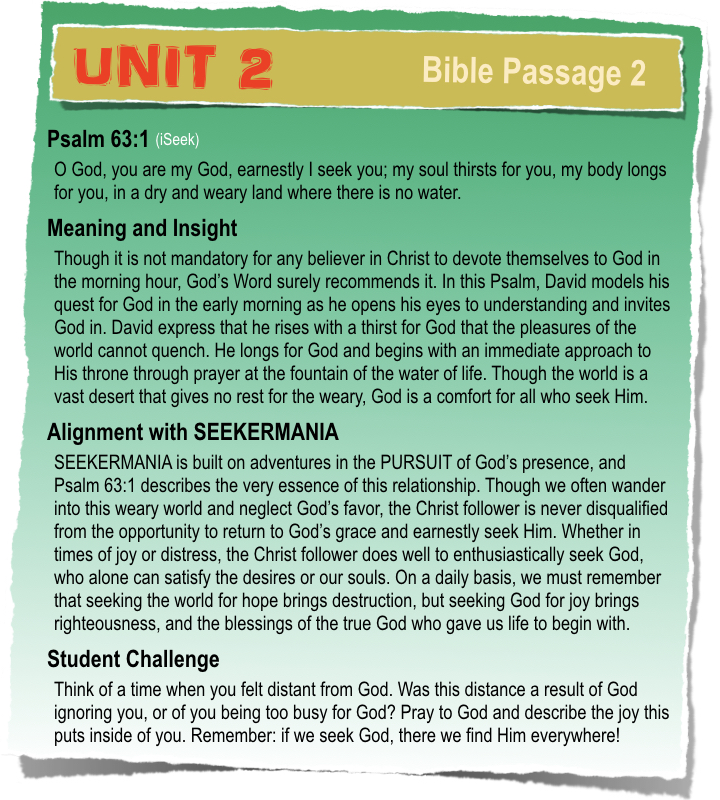 UNIT 2

Bible Passage 2

Psalm 63:1 (iSeek)

O God, you are my God, earnestly I seek you; my soul thirsts for you, my body longs for you, in a dry and weary land where there is no water.

Meaning and Insight

Though it is not mandatory for any believer in Christ to devote themselves to God in the morning hour, God's Word surely recommends it. In this Psalm, David models his quest for God in the early morning as he opens his eyes to understanding and invites God in. David express that he rises with a thirst for God that the pleasures of the world cannot quench. He longs for God and begins with an immediate approach to His throne through prayer at the fountain of the water of life. Though the world is a vast desert that gives no rest for the weary, God is a comfort for all who seek Him.

Alignment with SEEKERMANIA

SEEKERMANIA is built on adventures in the PURSUIT of God's presence, and Psalm 63:1 describes the very essence of this relationship. Though we often wander into this weary world and neglect God's favor, the Christ follower is never disqualified from the opportunity to return to God's grace and earnestly seek Him. Whether in times of joy or distress, the Christ follower does well to enthusiastically seek God, who alone can satisfy the desires or our souls. On a daily basis, we must remember that seeking the world for hope brings destruction, but seeking God for joy brings righteousness, and the blessings of the true God who gave us life to begin with.

Student Challenge

Think of a time when you felt distant from God. Was this distance a result of God ignoring you, or of you being too busy for God? Pray to God and describe the joy this puts inside of you. Remember: if we seek God, there we find Him everywhere!